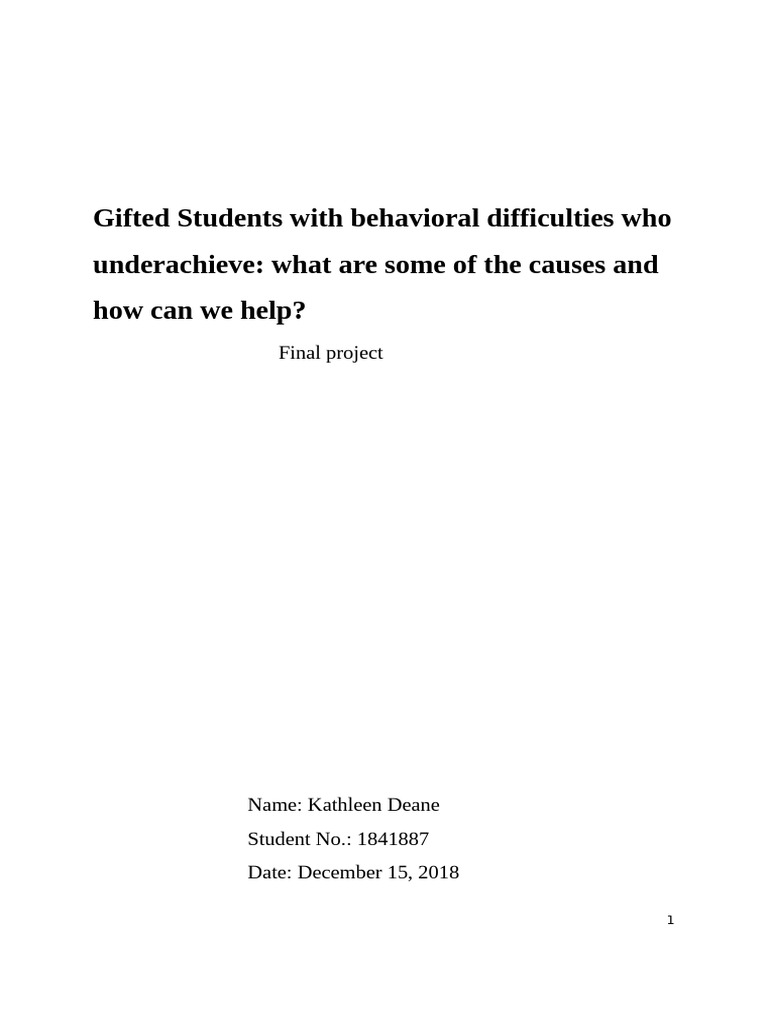 Gifted Students with behavioral difficulties who underachieve: what are some of the causes and how can we help?

Final project

Name: Kathleen Deane

Student No.: 1841887

Date: December 15, 2018

1